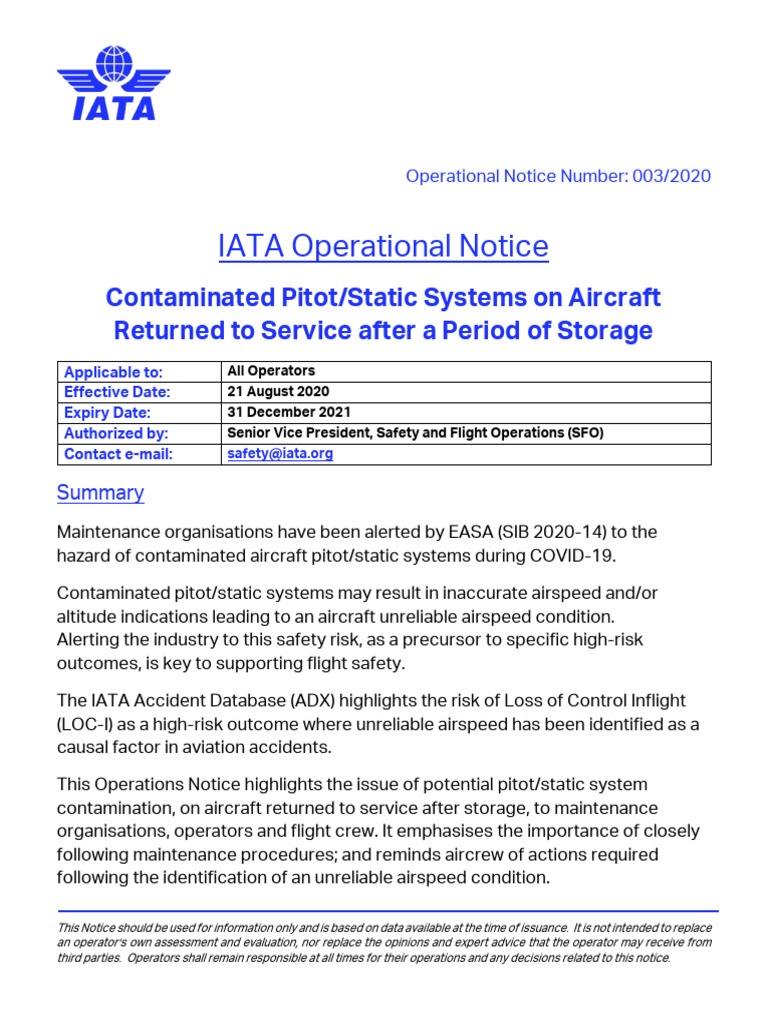 IATA

Operational Notice Number: 003/2020

IATA Operational Notice

Contaminated Pitot/Static Systems on Aircraft Returned to Service after a Period of Storage

| Applicable to: | All Operators |
|---|---|
| Effective Date: | 21 August 2020 |
| Expiry Date: | 31 December 2021 |
| Authorized by: | Senior Vice President, Safety and Flight Operations (SFO) |
| Contact e-mail: | safety@iata.org |

Summary

Maintenance organisations have been alerted by EASA (SIB 2020-14) to the hazard of contaminated aircraft pitot/static systems during COVID-19.

Contaminated pitot/static systems may result in inaccurate airspeed and/or altitude indications leading to an aircraft unreliable airspeed condition. Alerting the industry to this safety risk, as a precursor to specific high-risk outcomes, is key to supporting flight safety.

The IATA Accident Database (ADX) highlights the risk of Loss of Control Inflight (LOC-I) as a high-risk outcome where unreliable airspeed has been identified as a causal factor in aviation accidents.

This Operations Notice highlights the issue of potential pitot/static system contamination, on aircraft returned to service after storage, to maintenance organisations, operators and flight crew. It emphasises the importance of closely following maintenance procedures; and reminds aircrew of actions required following the identification of an unreliable airspeed condition.

This Notice should be used for information only and is based on data available at the time of issuance. It is not intended to replace an operator's own assessment and evaluation, nor replace the opinions and expert advice that the operator may receive from third parties. Operators shall remain responsible at all times for their operations and any decisions related to this notice.